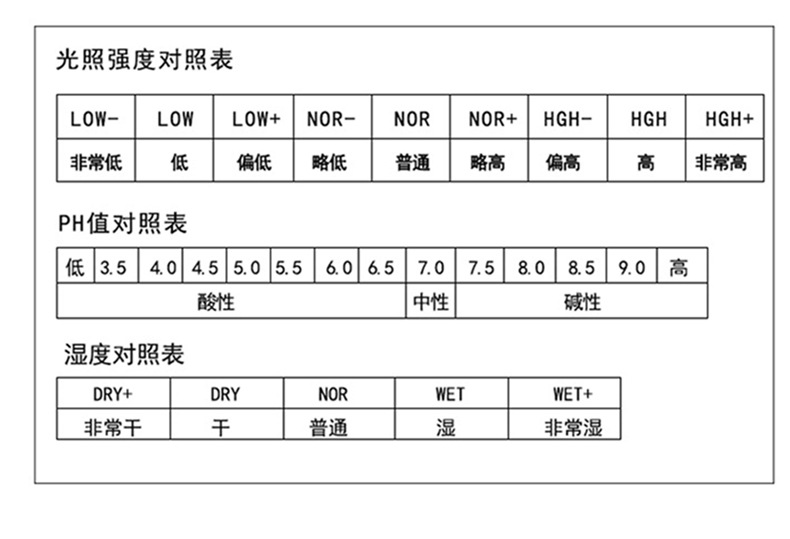 光照强度对照表

| LOW- | LOW | LOW+ | NOR- | NOR | NOR+ | HGH- | HGH | HGH+ |
|---|---|---|---|---|---|---|---|---|
| 非常低 | 低 | 偏低 | 略低 | 普通 | 略高 | 偏高 | 高 | 非常高 |

PH值对照表

| 低 | 3.5 | 4.0 | 4.5 | 5.0 | 5.5 | 6.0 | 6.5 | 7.0 | 7.5 | 8.0 | 8.5 | 9.0 | 高 |
|---|---|---|---|---|---|---|---|---|---|---|---|---|---|
| 酸性 | | | | | | | | 中性 | 碱性 | | | | |

湿度对照表

| DRY+ | DRY | NOR | WET | WET+ |
|---|---|---|---|---|
| 非常干 | 干 | 普通 | 湿 | 非常湿 |